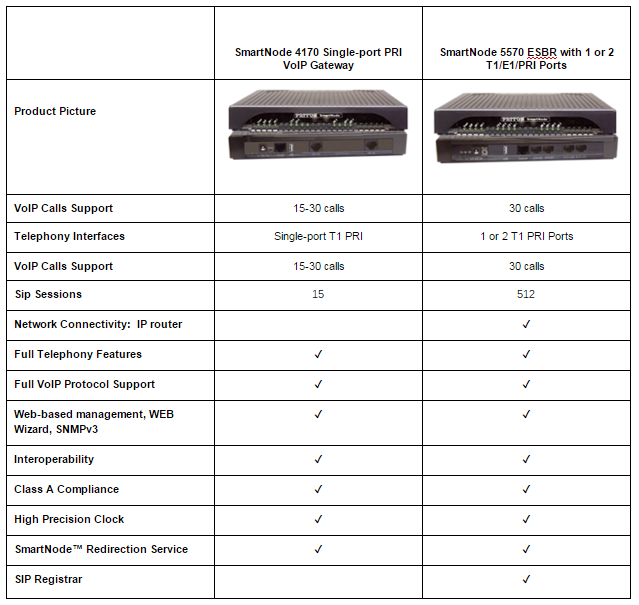 | | SmartNode 4170 Single-port PRI VoIP Gateway | SmartNode 5570 ESBR with 1 or 2 T1/E1/PRI Ports |
|---|---|---|
| Product Picture | PATTON SmartNode | PATTON SmartNode |
| VoIP Calls Support | 15-30 calls | 30 calls |
| Telephony Interfaces | Single-port T1 PRI | 1 or 2 T1 PRI Ports |
| VoIP Calls Support | 15-30 calls | 30 calls |
| Sip Sessions | 15 | 512 |
| Network Connectivity: IP router | | ✓ |
| Full Telephony Features | ✓ | ✓ |
| Full VoIP Protocol Support | ✓ | ✓ |
| Web-based management, WEB Wizard, SNMPv3 | ✓ | ✓ |
| Interoperability | ✓ | ✓ |
| Class A Compliance | ✓ | ✓ |
| High Precision Clock | ✓ | ✓ |
| SmartNode™ Redirection Service | ✓ | ✓ |
| SIP Registrar | | ✓ |